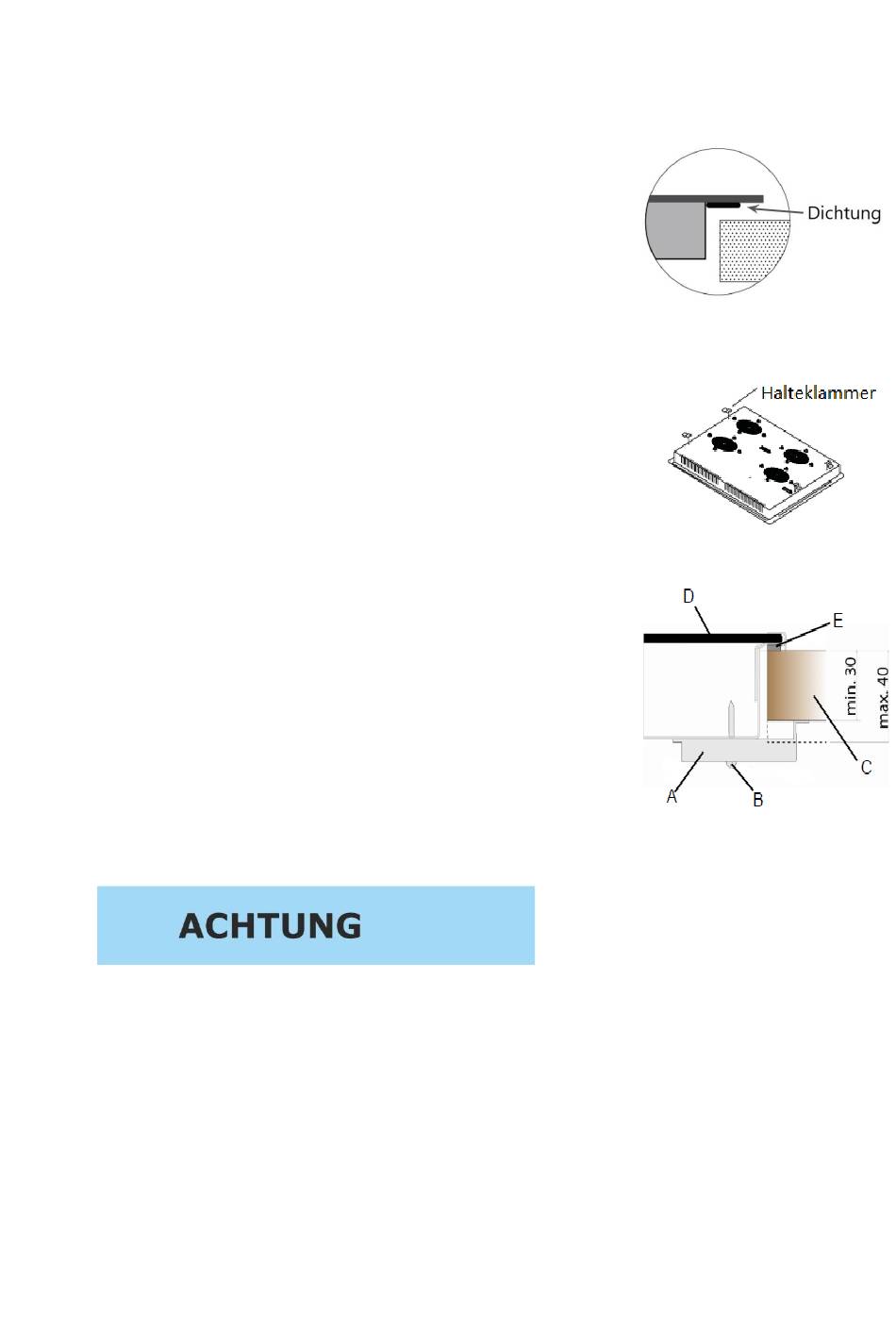 Dichtung

Halteklammer

D

E

min. 30

max. 40

C

A

B

ACHTUNG